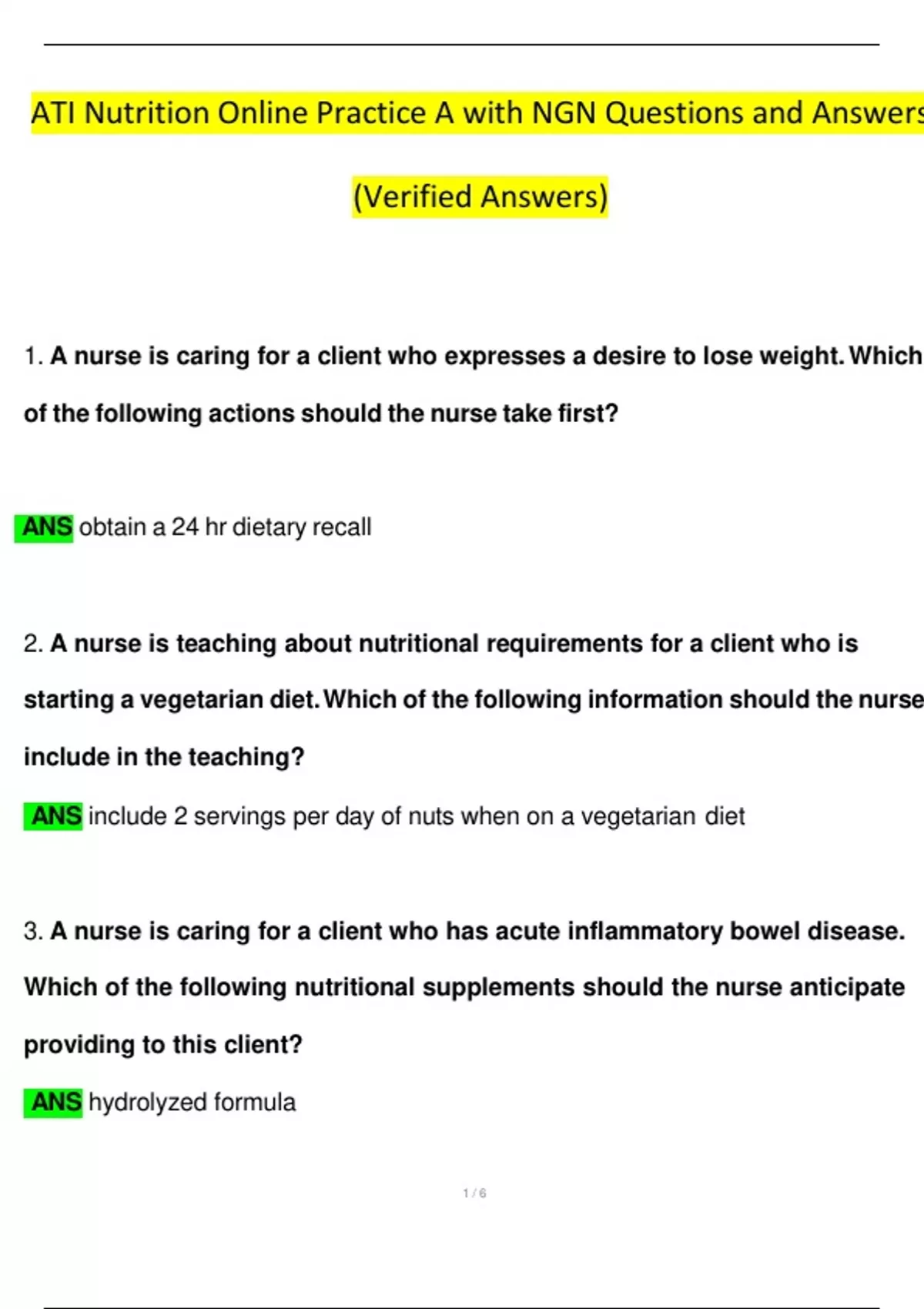 ATI Nutrition Online Practice A with NGN Questions and Answers

(Verified Answers)

1. A nurse is caring for a client who expresses a desire to lose weight. Which of the following actions should the nurse take first?

ANS obtain a 24 hr dietary recall

2. A nurse is teaching about nutritional requirements for a client who is starting a vegetarian diet. Which of the following information should the nurse include in the teaching?

ANS include 2 servings per day of nuts when on a vegetarian diet

3. A nurse is caring for a client who has acute inflammatory bowel disease. Which of the following nutritional supplements should the nurse anticipate providing to this client?

ANS hydrolyzed formula

1 / 6